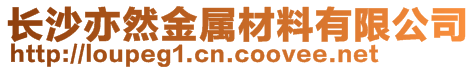 长沙亦然金属材料有限公司
http://loupeg1.cn.coovee.net